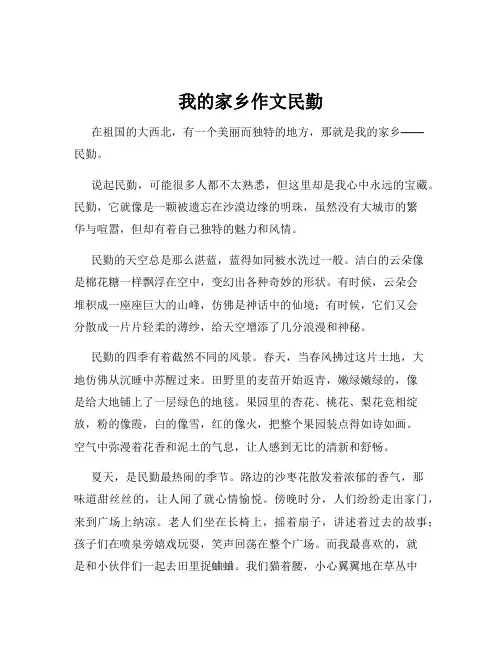 我的家乡作文民勤

在祖国的大西北，有一个美丽而独特的地方，那就是我的家乡——民勤。

说起民勤，可能很多人都不太熟悉，但这里却是我心中永远的宝藏。民勤，它就像是一颗被遗忘在沙漠边缘的明珠，虽然没有大城市的繁华与喧嚣，但却有着自己独特的魅力和风情。

民勤的天空总是那么湛蓝，蓝得如同被水洗过一般。洁白的云朵像是棉花糖一样飘浮在空中，变幻出各种奇妙的形状。有时候，云朵会堆积成一座座巨大的山峰，仿佛是神话中的仙境；有时候，它们又会分散成一片片轻柔的薄纱，给天空增添了几分浪漫和神秘。

民勤的四季有着截然不同的风景。春天，当春风拂过这片土地，大地仿佛从沉睡中苏醒过来。田野里的麦苗开始返青，嫩绿嫩绿的，像是给大地铺上了一层绿色的地毯。果园里的杏花、桃花、梨花竞相绽放，粉的像霞，白的像雪，红的像火，把整个果园装点得如诗如画。空气中弥漫着花香和泥土的气息，让人感到无比的清新和舒畅。

夏天，是民勤最热闹的季节。路边的沙枣花散发着浓郁的香气，那味道甜丝丝的，让人闻了就心情愉悦。傍晚时分，人们纷纷走出家门，来到广场上纳凉。老人们坐在长椅上，摇着扇子，讲述着过去的故事；孩子们在喷泉旁嬉戏玩耍，笑声回荡在整个广场。而我最喜欢的，就是和小伙伴们一起去田里捉蛐蛐。我们猫着腰，小心翼翼地在草丛中